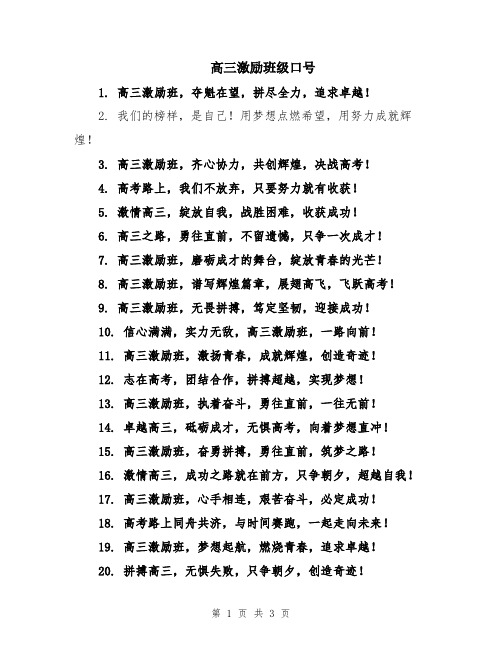 高三激励班级口号

1. 高三激励班，夺魁在望，拼尽全力，追求卓越！

2. 我们的榜样，是自己！用梦想点燃希望，用努力成就辉煌！

3. 高三激励班，齐心协力，共创辉煌，决战高考！

4. 高考路上，我们不放弃，只要努力就有收获！

5. 激情高三，绽放自我，战胜困难，收获成功！

6. 高三之路，勇往直前，不留遗憾，只争一次成才！

7. 高三激励班，磨砺成才的舞台，绽放青春的光芒！

8. 高三激励班，谱写辉煌篇章，展翅高飞，飞跃高考！

9. 高三激励班，无畏拼搏，笃定坚韧，迎接成功！

10. 信心满满，实力无敌，高三激励班，一路向前！

11. 高三激励班，激扬青春，成就辉煌，创造奇迹！

12. 志在高考，团结合作，拼搏超越，实现梦想！

13. 高三激励班，执着奋斗，勇往直前，一往无前！

14. 卓越高三，砥砺成才，无惧高考，向着梦想直冲！

15. 高三激励班，奋勇拼搏，勇往直前，筑梦之路！

16. 激情高三，成功之路就在前方，只争朝夕，超越自我！

17. 高三激励班，心手相连，艰苦奋斗，必定成功！

18. 高考路上同舟共济，与时间赛跑，一起走向未来！

19. 高三激励班，梦想起航，燃烧青春，追求卓越！

20. 拼搏高三，无惧失败，只争朝夕，创造奇迹！

第 1 页 共 3 页